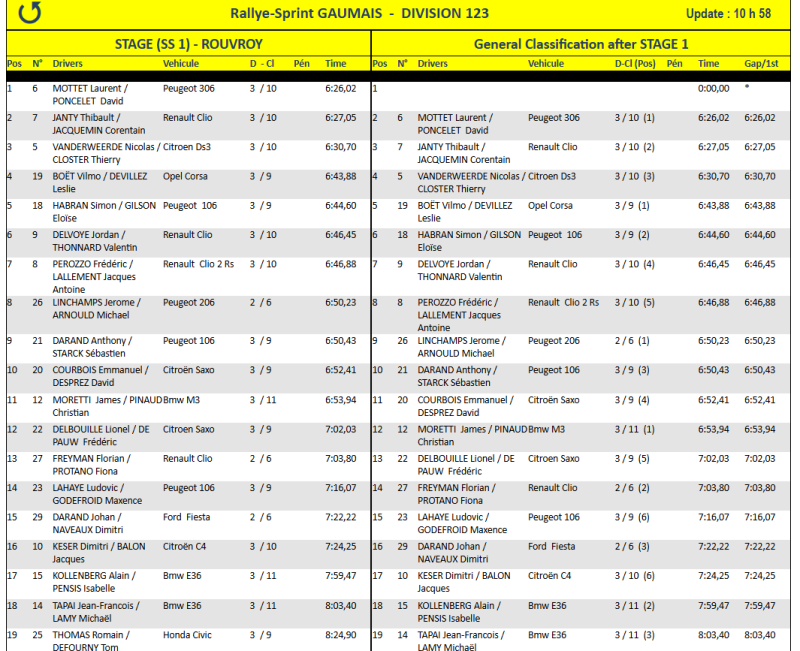 Rallye-Sprint GAUMAIS - DIVISION 123

Update : 10 h 58

STAGE (SS 1) - ROUVROY

| Pos | N° | Drivers | Vehicule | D - Cl | Pén | Time |
|---|---|---|---|---|---|---|
| 1 | 6 | MOTTET Laurent / PONCELET David | Peugeot 306 | 3 / 10 | | 6:26,02 |
| 2 | 7 | JANTY Thibault / JACQUEMIN Corentain | Renault Clio | 3 / 10 | | 6:27,05 |
| 3 | 5 | VANDERWEERDE Nicolas / CLOSTER Thierry | Citroen Ds3 | 3 / 10 | | 6:30,70 |
| 4 | 19 | BOËT Vilmo / DEVILLEZ Leslie | Opel Corsa | 3 / 9 | | 6:43,88 |
| 5 | 18 | HABRAN Simon / GILSON Eloïse | Peugeot 106 | 3 / 9 | | 6:44,60 |
| 6 | 9 | DELVOYE Jordan / THONNARD Valentin | Renault Clio | 3 / 10 | | 6:46,45 |
| 7 | 8 | PEROZZO Frédéric / LALLEMENT Jacques Antoine | Renault Clio 2 Rs | 3 / 10 | | 6:46,88 |
| 8 | 26 | LINCHAMPS Jerome / ARNOULD Michael | Peugeot 206 | 2 / 6 | | 6:50,23 |
| 9 | 21 | DARAND Anthony / STARCK Sébastien | Peugeot 106 | 3 / 9 | | 6:50,43 |
| 10 | 20 | COURBOIS Emmanuel / DESPREZ David | Citroën Saxo | 3 / 9 | | 6:52,41 |
| 11 | 12 | MORETTI James / PINAUD Christian | Bmw M3 | 3 / 11 | | 6:53,94 |
| 12 | 22 | DELBOUILLE Lionel / DE PAUW Frédéric | Citroen Saxo | 3 / 9 | | 7:02,03 |
| 13 | 27 | FREYMAN Florian / PROTANO Fiona | Renault Clio | 2 / 6 | | 7:03,80 |
| 14 | 23 | LAHAYE Ludovic / GODEFROID Maxence | Peugeot 106 | 3 / 9 | | 7:16,07 |
| 15 | 29 | DARAND Johan / NAVEAUX Dimitri | Ford Fiesta | 2 / 6 | | 7:22,22 |
| 16 | 10 | KESER Dimitri / BALON Jacques | Citroën C4 | 3 / 10 | | 7:24,25 |
| 17 | 15 | KOLLENBERG Alain / PENSIS Isabelle | Bmw E36 | 3 / 11 | | 7:59,47 |
| 18 | 14 | TAPAI Jean-Francois / LAMY Michaël | Bmw E36 | 3 / 11 | | 8:03,40 |
| 19 | 25 | THOMAS Romain / DEFOURNY Tom | Honda Civic | 3 / 9 | | 8:24,90 |

General Classification after STAGE 1

| Pos | N° | Drivers | Vehicule | D-Cl (Pos) | Pén | Time | Gap/1st |
|---|---|---|---|---|---|---|---|
| 1 | | | | | | 0:00,00 | * |
| 2 | 6 | MOTTET Laurent / PONCELET David | Peugeot 306 | 3 / 10 (1) | | 6:26,02 | 6:26,02 |
| 3 | 7 | JANTY Thibault / JACQUEMIN Corentain | Renault Clio | 3 / 10 (2) | | 6:27,05 | 6:27,05 |
| 4 | 5 | VANDERWEERDE Nicolas / CLOSTER Thierry | Citroen Ds3 | 3 / 10 (3) | | 6:30,70 | 6:30,70 |
| 5 | 19 | BOËT Vilmo / DEVILLEZ Leslie | Opel Corsa | 3 / 9 (1) | | 6:43,88 | 6:43,88 |
| 6 | 18 | HABRAN Simon / GILSON Eloïse | Peugeot 106 | 3 / 9 (2) | | 6:44,60 | 6:44,60 |
| 7 | 9 | DELVOYE Jordan / THONNARD Valentin | Renault Clio | 3 / 10 (4) | | 6:46,45 | 6:46,45 |
| 8 | 8 | PEROZZO Frédéric / LALLEMENT Jacques Antoine | Renault Clio 2 Rs | 3 / 10 (5) | | 6:46,88 | 6:46,88 |
| 9 | 26 | LINCHAMPS Jerome / ARNOULD Michael | Peugeot 206 | 2 / 6 (1) | | 6:50,23 | 6:50,23 |
| 10 | 21 | DARAND Anthony / STARCK Sébastien | Peugeot 106 | 3 / 9 (3) | | 6:50,43 | 6:50,43 |
| 11 | 20 | COURBOIS Emmanuel / DESPREZ David | Citroën Saxo | 3 / 9 (4) | | 6:52,41 | 6:52,41 |
| 12 | 12 | MORETTI James / PINAUD Christian | Bmw M3 | 3 / 11 (1) | | 6:53,94 | 6:53,94 |
| 13 | 22 | DELBOUILLE Lionel / DE PAUW Frédéric | Citroen Saxo | 3 / 9 (5) | | 7:02,03 | 7:02,03 |
| 14 | 27 | FREYMAN Florian / PROTANO Fiona | Renault Clio | 2 / 6 (2) | | 7:03,80 | 7:03,80 |
| 15 | 23 | LAHAYE Ludovic / GODEFROID Maxence | Peugeot 106 | 3 / 9 (6) | | 7:16,07 | 7:16,07 |
| 16 | 29 | DARAND Johan / NAVEAUX Dimitri | Ford Fiesta | 2 / 6 (3) | | 7:22,22 | 7:22,22 |
| 17 | 10 | KESER Dimitri / BALON Jacques | Citroën C4 | 3 / 10 (6) | | 7:24,25 | 7:24,25 |
| 18 | 15 | KOLLENBERG Alain / PENSIS Isabelle | Bmw E36 | 3 / 11 (2) | | 7:59,47 | 7:59,47 |
| 19 | 14 | TAPAI Jean-Francois / LAMY Michaël | Bmw E36 | 3 / 11 (3) | | 8:03,40 | 8:03,40 |